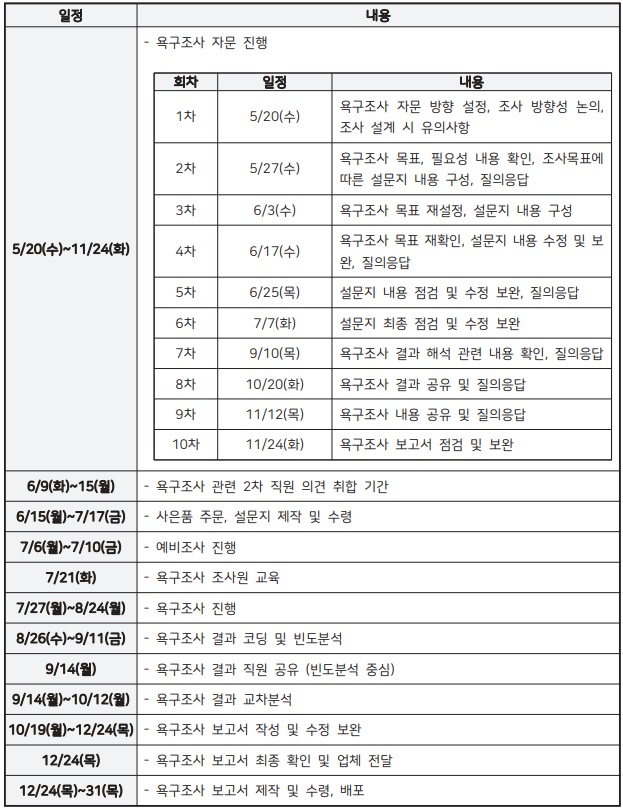 | 일정 | 내용 |
|---|---|
| 5/20(수)~11/24(화) | - 욕구조사 자문 진행 |
| 6/9(화)~15(월) | - 욕구조사 관련 2차 직원 의견 취합 기간 |
| 6/15(월)~7/17(금) | - 사은품 주문, 설문지 제작 및 수령 |
| 7/6(월)~7/10(금) | - 예비조사 진행 |
| 7/21(화) | - 욕구조사 조사원 교육 |
| 7/27(월)~8/24(월) | - 욕구조사 진행 |
| 8/26(수)~9/11(금) | - 욕구조사 결과 코딩 및 빈도분석 |
| 9/14(월) | - 욕구조사 결과 직원 공유 (빈도분석 중심) |
| 9/14(월)~10/12(월) | - 욕구조사 결과 교차분석 |
| 10/19(월)~12/24(목) | - 욕구조사 보고서 작성 및 수정 보완 |
| 12/24(목) | - 욕구조사 보고서 최종 확인 및 업체 전달 |
| 12/24(목)~31(목) | - 욕구조사 보고서 제작 및 수령, 배포 |

| 회차 | 일정 | 내용 |
|---|---|---|
| 1차 | 5/20(수) | 욕구조사 자문 방향 설정, 조사 방향성 논의, 조사 설계 시 유의사항 |
| 2차 | 5/27(수) | 욕구조사 목표, 필요성 내용 확인, 조사목표에 따른 설문지 내용 구성, 질의응답 |
| 3차 | 6/3(수) | 욕구조사 목표 재설정, 설문지 내용 구성 |
| 4차 | 6/17(수) | 욕구조사 목표 재확인, 설문지 내용 수정 및 보완, 질의응답 |
| 5차 | 6/25(목) | 설문지 내용 점검 및 수정 보완, 질의응답 |
| 6차 | 7/7(화) | 설문지 최종 점검 및 수정 보완 |
| 7차 | 9/10(목) | 욕구조사 결과 해석 관련 내용 확인, 질의응답 |
| 8차 | 10/20(화) | 욕구조사 결과 공유 및 질의응답 |
| 9차 | 11/12(목) | 욕구조사 내용 공유 및 질의응답 |
| 10차 | 11/24(화) | 욕구조사 보고서 점검 및 보완 |